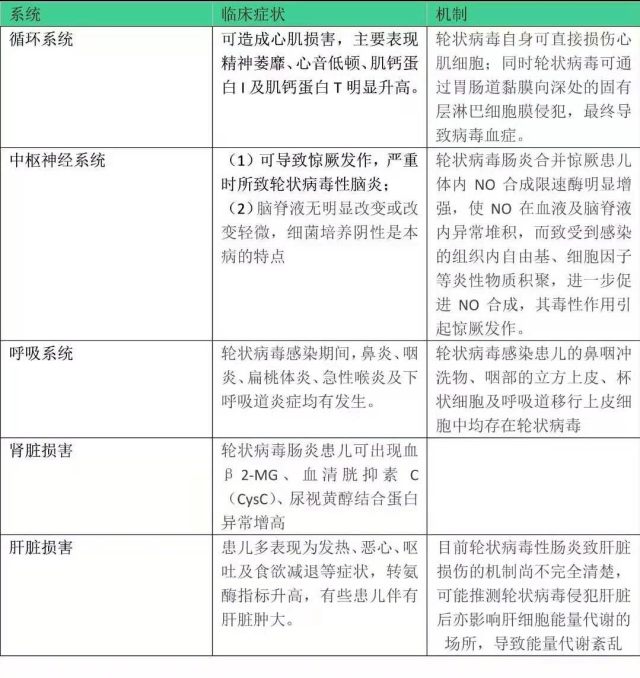 | 系统 | 临床症状 | 机制 |
|---|---|---|
| 循环系统 | 可造成心肌损害，主要表现精神萎靡、心音低顿、肌钙蛋白 I 及肌钙蛋白 T 明显升高。 | 轮状病毒自身可直接损伤心肌细胞；同时轮状病毒可通过胃肠道黏膜向深处的固有层淋巴细胞膜侵犯，最终导致病毒血症。 |
| 中枢神经系统 | （1）可导致惊厥发作，严重时所致轮状病毒性脑炎；（2）脑脊液无明显改变或改变轻微，细菌培养阴性是本病的特点 | 轮状病毒肠炎合并惊厥患儿体内 NO 合成限速酶明显增强，使 NO 在血液及脑脊液内异常堆积，而致受到感染的组织内自由基、细胞因子等炎性物质积聚，进一步促进 NO 合成，其毒性作用引起惊厥发作。 |
| 呼吸系统 | 轮状病毒感染期间，鼻炎、咽炎、扁桃体炎、急性喉炎及下呼吸道炎症均有发生。 | 轮状病毒感染患儿的鼻咽冲洗物、咽部的立方上皮、杯状细胞及呼吸道移行上皮细胞中均存在轮状病毒 |
| 肾脏损害 | 轮状病毒肠炎患儿可出现血 β 2-MG、血清胱抑素 C（CysC）、尿视黄醇结合蛋白异常增高 | |
| 肝脏损害 | 患儿多表现为发热、恶心、呕吐及食欲减退等症状，转氨酶指标升高，有些患儿伴有肝脏肿大。 | 目前轮状病毒性肠炎致肝脏损伤的机制尚不完全清楚，可能推测轮状病毒侵犯肝脏后亦影响肝细胞能量代谢的场所，导致能量代谢紊乱 |